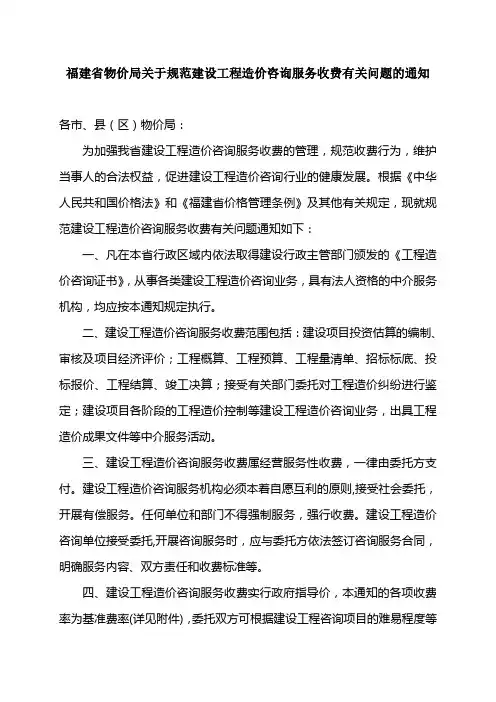 福建省物价局关于规范建设工程造价咨询服务收费有关问题的通知

各市、县（区）物价局：

为加强我省建设工程造价咨询服务收费的管理，规范收费行为，维护当事人的合法权益，促进建设工程造价咨询行业的健康发展。根据《中华人民共和国价格法》和《福建省价格管理条例》及其他有关规定，现就规范建设工程造价咨询服务收费有关问题通知如下：

一、凡在本省行政区域内依法取得建设行政主管部门颁发的《工程造价咨询证书》，从事各类建设工程造价咨询业务，具有法人资格的中介服务机构，均应按本通知规定执行。

二、建设工程造价咨询服务收费范围包括：建设项目投资估算的编制、审核及项目经济评价；工程概算、工程预算、工程量清单、招标标底、投标报价、工程结算、竣工决算；接受有关部门委托对工程造价纠纷进行鉴定；建设项目各阶段的工程造价控制等建设工程造价咨询业务，出具工程造价成果文件等中介服务活动。

三、建设工程造价咨询服务收费属经营服务性收费，一律由委托方支付。建设工程造价咨询服务机构必须本着自愿互利的原则,接受社会委托，开展有偿服务。任何单位和部门不得强制服务，强行收费。建设工程造价咨询单位接受委托,开展咨询服务时，应与委托方依法签订咨询服务合同，明确服务内容、双方责任和收费标准等。

四、建设工程造价咨询服务收费实行政府指导价，本通知的各项收费率为基准费率(详见附件)，委托双方可根据建设工程咨询项目的难易程度等